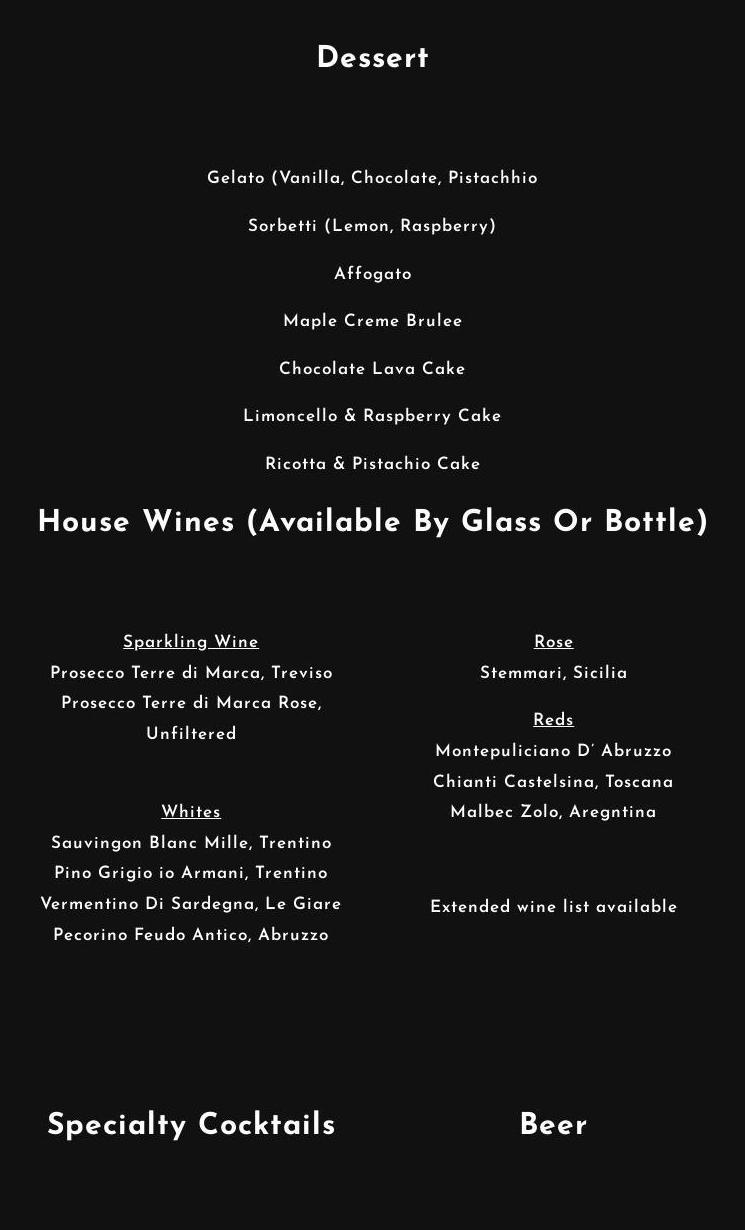 Dessert

Gelato (Vanilla, Chocolate, Pistachhio

Sorbetti (Lemon, Raspberry)

Affogato

Maple Creme Brulee

Chocolate Lava Cake

Limoncello & Raspberry Cake

Ricotta & Pistachio Cake

House Wines (Available By Glass Or Bottle)

Sparkling Wine
Prosecco Terre di Marca, Treviso
Prosecco Terre di Marca Rose, Unfiltered

Whites
Sauvingon Blanc Mille, Trentino
Pino Grigio io Armani, Trentino
Vermentino Di Sardegna, Le Giare
Pecorino Feudo Antico, Abruzzo

Rose
Stemmari, Sicilia

Reds
Montepuliciano D' Abruzzo
Chianti Castelsina, Toscana
Malbec Zolo, Aregntina

Extended wine list available

Specialty Cocktails

Beer